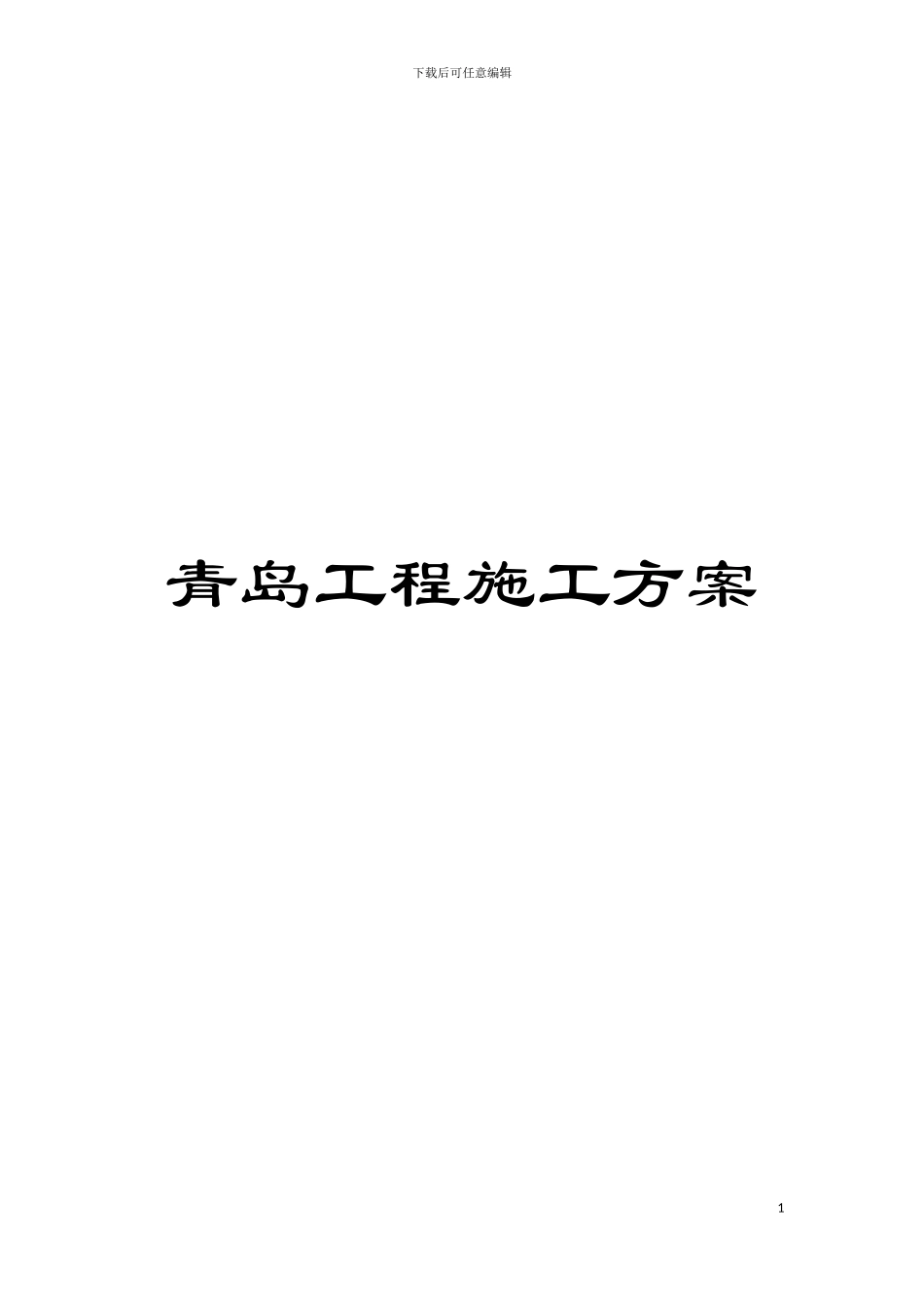 下载后可任意编辑

青岛工程施工方案

1